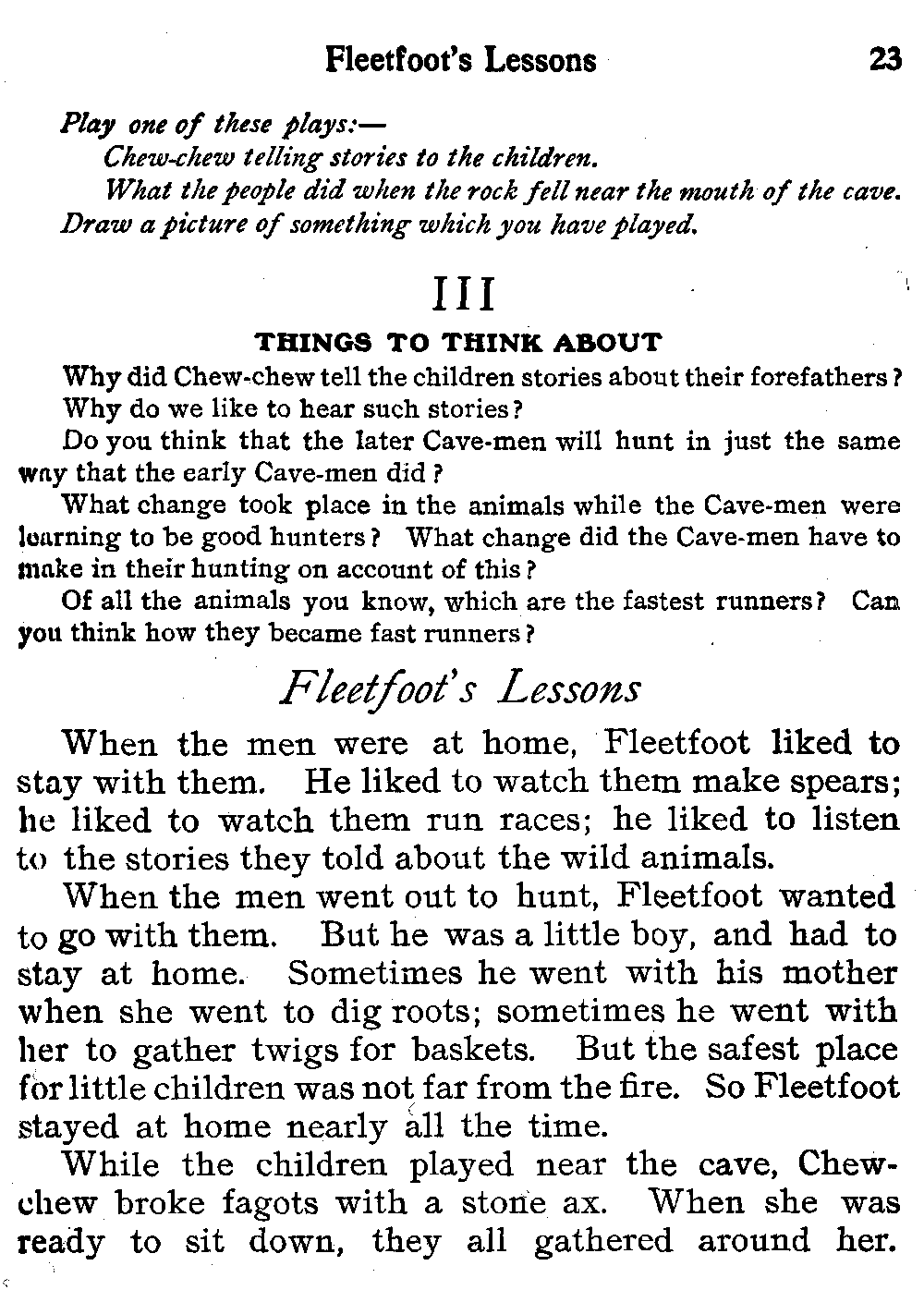 Fleetfoot's Lessons 23

Play one of these plays:—
Chew-chew telling stories to the children.
What the people did when the rock fell near the mouth of the cave.
Draw a picture of something which you have played.

III

THINGS TO THINK ABOUT

Why did Chew-chew tell the children stories about their forefathers?
Why do we like to hear such stories?
Do you think that the later Cave-men will hunt in just the same way that the early Cave-men did?
What change took place in the animals while the Cave-men were learning to be good hunters? What change did the Cave-men have to make in their hunting on account of this?
Of all the animals you know, which are the fastest runners? Can you think how they became fast runners?

Fleetfoot's Lessons

When the men were at home, Fleetfoot liked to stay with them. He liked to watch them make spears; he liked to watch them run races; he liked to listen to the stories they told about the wild animals.

When the men went out to hunt, Fleetfoot wanted to go with them. But he was a little boy, and had to stay at home. Sometimes he went with his mother when she went to dig roots; sometimes he went with her to gather twigs for baskets. But the safest place for little children was not far from the fire. So Fleetfoot stayed at home nearly all the time.

While the children played near the cave, Chew-chew broke fagots with a stone ax. When she was ready to sit down, they all gathered around her.